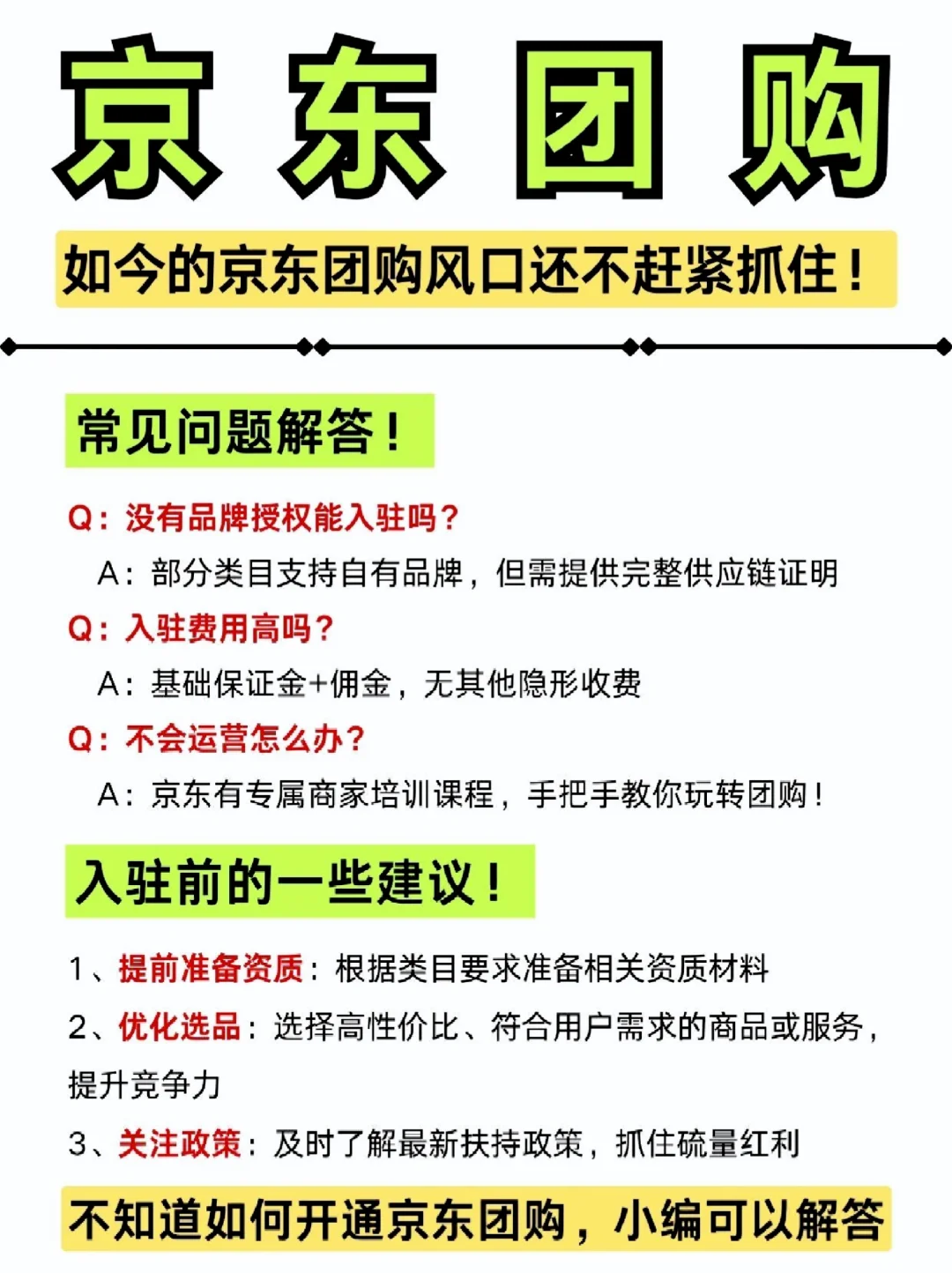 京东团购

如今的京东团购风口还不赶紧抓住！

常见问题解答！

Q：没有品牌授权能入驻吗？

A：部分类目支持自有品牌，但需提供完整供应链证明

Q：入驻费用高吗？

A：基础保证金+佣金，无其他隐形收费

Q：不会运营怎么办？

A：京东有专属商家培训课程，手把手教你玩转团购！

入驻前的一些建议！

1、提前准备资质：根据类目要求准备相关资质材料

2、优化选品：选择高性价比、符合用户需求的商品或服务，提升竞争力

3、关注政策：及时了解最新扶持政策，抓住硫量红利

不知道如何开通京东团购，小编可以解答